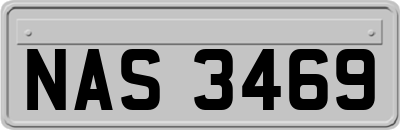 NAS 3469